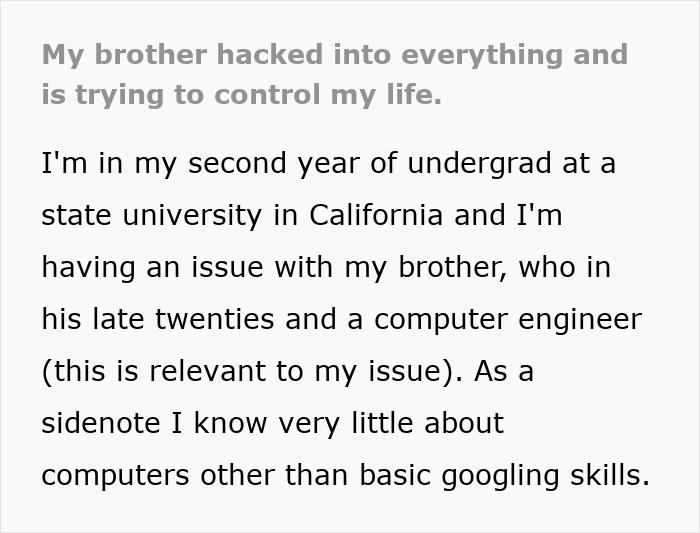 My brother hacked into everything and is trying to control my life.

I'm in my second year of undergrad at a state university in California and I'm having an issue with my brother, who in his late twenties and a computer engineer (this is relevant to my issue). As a sidenote I know very little about computers other than basic googling skills.